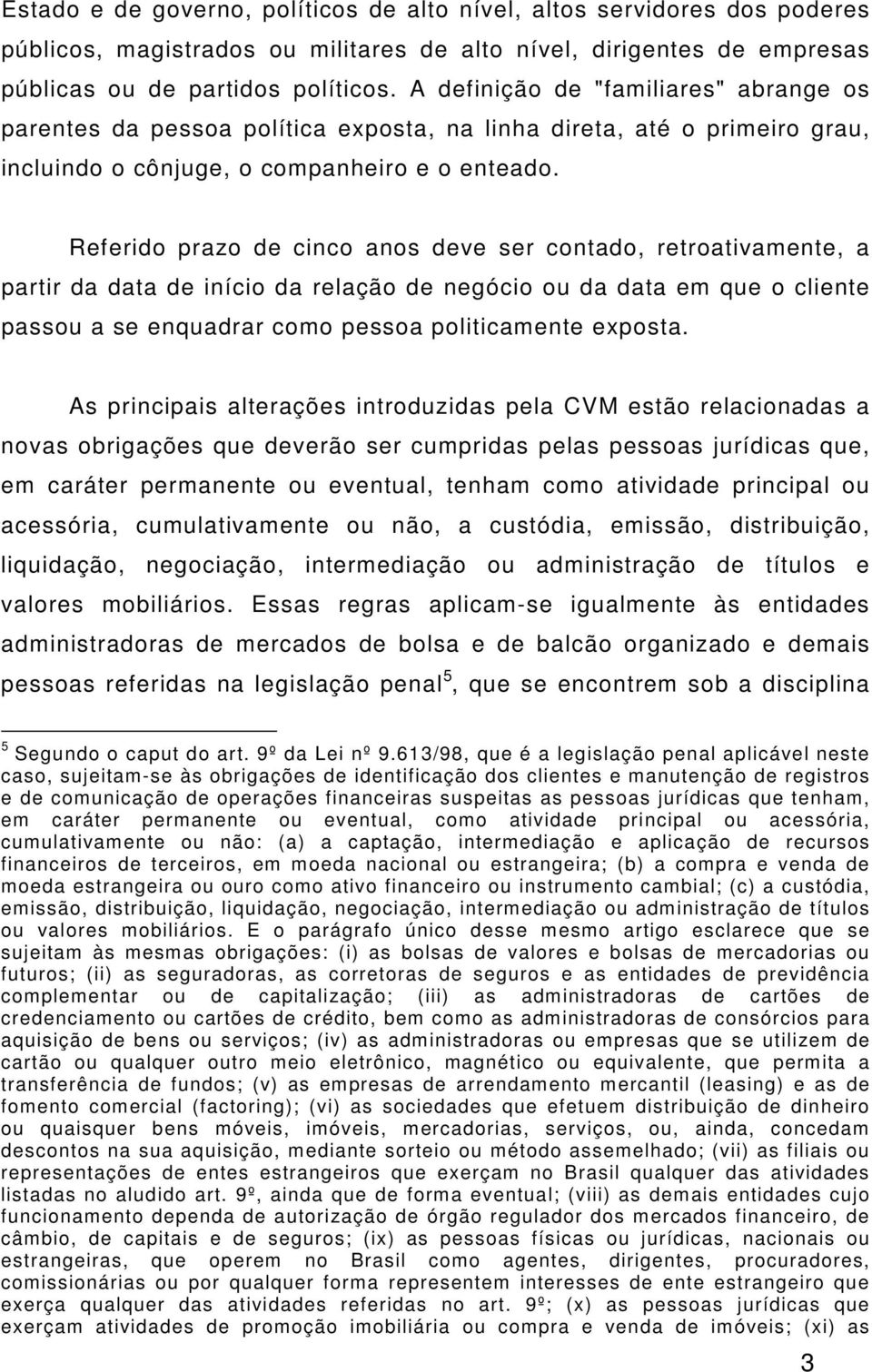 Estado e de governo, políticos de alto nível, altos servidores dos poderes públicos, magistrados ou militares de alto nível, dirigentes de empresas públicas ou de partidos políticos. A definição de "familiares" abrange os parentes da pessoa política exposta, na linha direta, até o primeiro grau, incluindo o cônjuge, o companheiro e o enteado.

Referido prazo de cinco anos deve ser contado, retroativamente, a partir da data de início da relação de negócio ou da data em que o cliente passou a se enquadrar como pessoa politicamente exposta.

As principais alterações introduzidas pela CVM estão relacionadas a novas obrigações que deverão ser cumpridas pelas pessoas jurídicas que, em caráter permanente ou eventual, tenham como atividade principal ou acessória, cumulativamente ou não, a custódia, emissão, distribuição, liquidação, negociação, intermediação ou administração de títulos e valores mobiliários. Essas regras aplicam-se igualmente às entidades administradoras de mercados de bolsa e de balcão organizado e demais pessoas referidas na legislação penal$^5$, que se encontrem sob a disciplina

$^5$ Segundo o caput do art. 9º da Lei nº 9.613/98, que é a legislação penal aplicável neste caso, sujeitam-se às obrigações de identificação dos clientes e manutenção de registros e de comunicação de operações financeiras suspeitas as pessoas jurídicas que tenham, em caráter permanente ou eventual, como atividade principal ou acessória, cumulativamente ou não: (a) a captação, intermediação e aplicação de recursos financeiros de terceiros, em moeda nacional ou estrangeira; (b) a compra e venda de moeda estrangeira ou ouro como ativo financeiro ou instrumento cambial; (c) a custódia, emissão, distribuição, liquidação, negociação, intermediação ou administração de títulos ou valores mobiliários. E o parágrafo único desse mesmo artigo esclarece que se sujeitam às mesmas obrigações: (i) as bolsas de valores e bolsas de mercadorias ou futuros; (ii) as seguradoras, as corretoras de seguros e as entidades de previdência complementar ou de capitalização; (iii) as administradoras de cartões de credenciamento ou cartões de crédito, bem como as administradoras de consórcios para aquisição de bens ou serviços; (iv) as administradoras ou empresas que se utilizem de cartão ou qualquer outro meio eletrônico, magnético ou equivalente, que permita a transferência de fundos; (v) as empresas de arrendamento mercantil (leasing) e as de fomento comercial (factoring); (vi) as sociedades que efetuem distribuição de dinheiro ou quaisquer bens móveis, imóveis, mercadorias, serviços, ou, ainda, concedam descontos na sua aquisição, mediante sorteio ou método assemelhado; (vii) as filiais ou representações de entes estrangeiros que exerçam no Brasil qualquer das atividades listadas no aludido art. 9º, ainda que de forma eventual; (viii) as demais entidades cujo funcionamento dependa de autorização de órgão regulador dos mercados financeiro, de câmbio, de capitais e de seguros; (ix) as pessoas físicas ou jurídicas, nacionais ou estrangeiras, que operem no Brasil como agentes, dirigentes, procuradores, comissionárias ou por qualquer forma representem interesses de ente estrangeiro que exerça qualquer das atividades referidas no art. 9º; (x) as pessoas jurídicas que exerçam atividades de promoção imobiliária ou compra e venda de imóveis; (xi) as

3